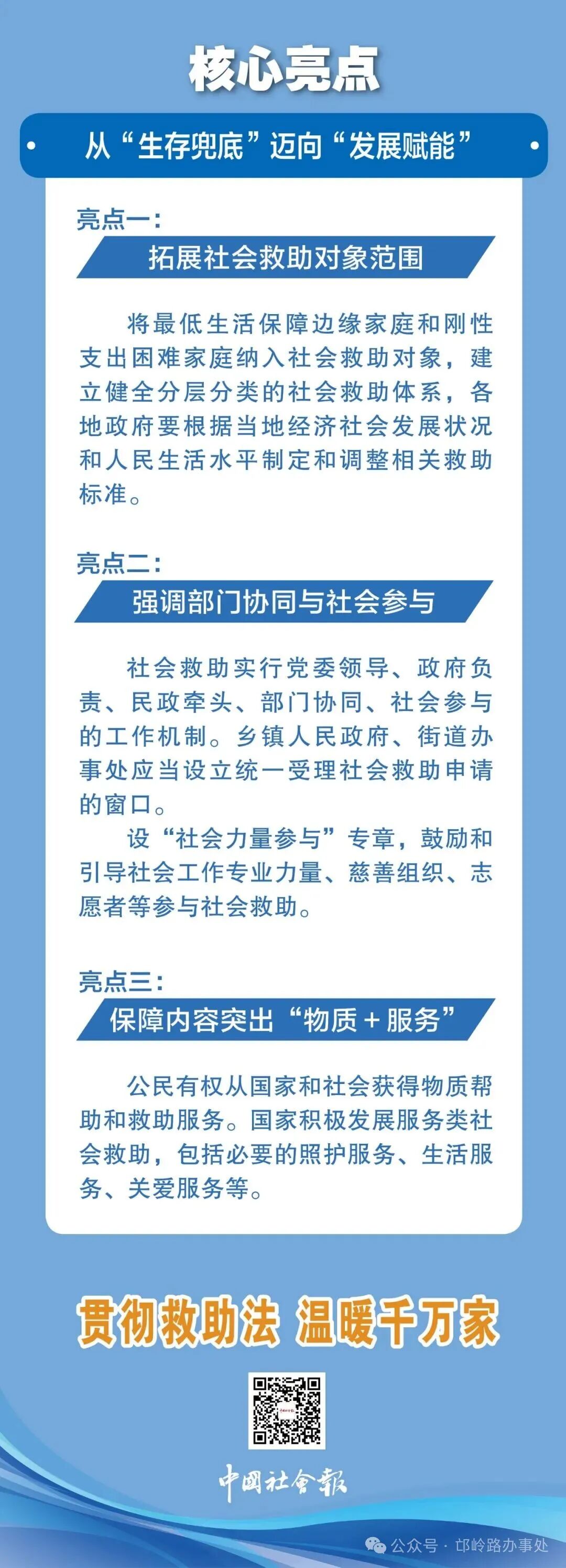 核心亮点

从“生存兜底”迈向“发展赋能”

亮点一：

拓展社会救助对象范围

将最低生活保障边缘家庭和刚性支出困难家庭纳入社会救助对象，建立健全分层分类的社会救助体系，各地政府要根据当地经济社会发展状况和人民生活水平制定和调整相关救助标准。

亮点二：

强调部门协同与社会参与

社会救助实行党委领导、政府负责、民政牵头、部门协同、社会参与的工作机制。乡镇人民政府、街道办事处应当设立统一受理社会救助申请的窗口。

设“社会力量参与”专章，鼓励和引导社会工作专业力量、慈善组织、志愿者等参与社会救助。

亮点三：

保障内容突出“物质＋服务”

公民有权从国家和社会获得物质帮助和救助服务。国家积极发展服务类社会救助，包括必要的照护服务、生活服务、关爱服务等。

贯彻救助法 温暖千万家

中国社会报

公众号 · 邙岭路办事处